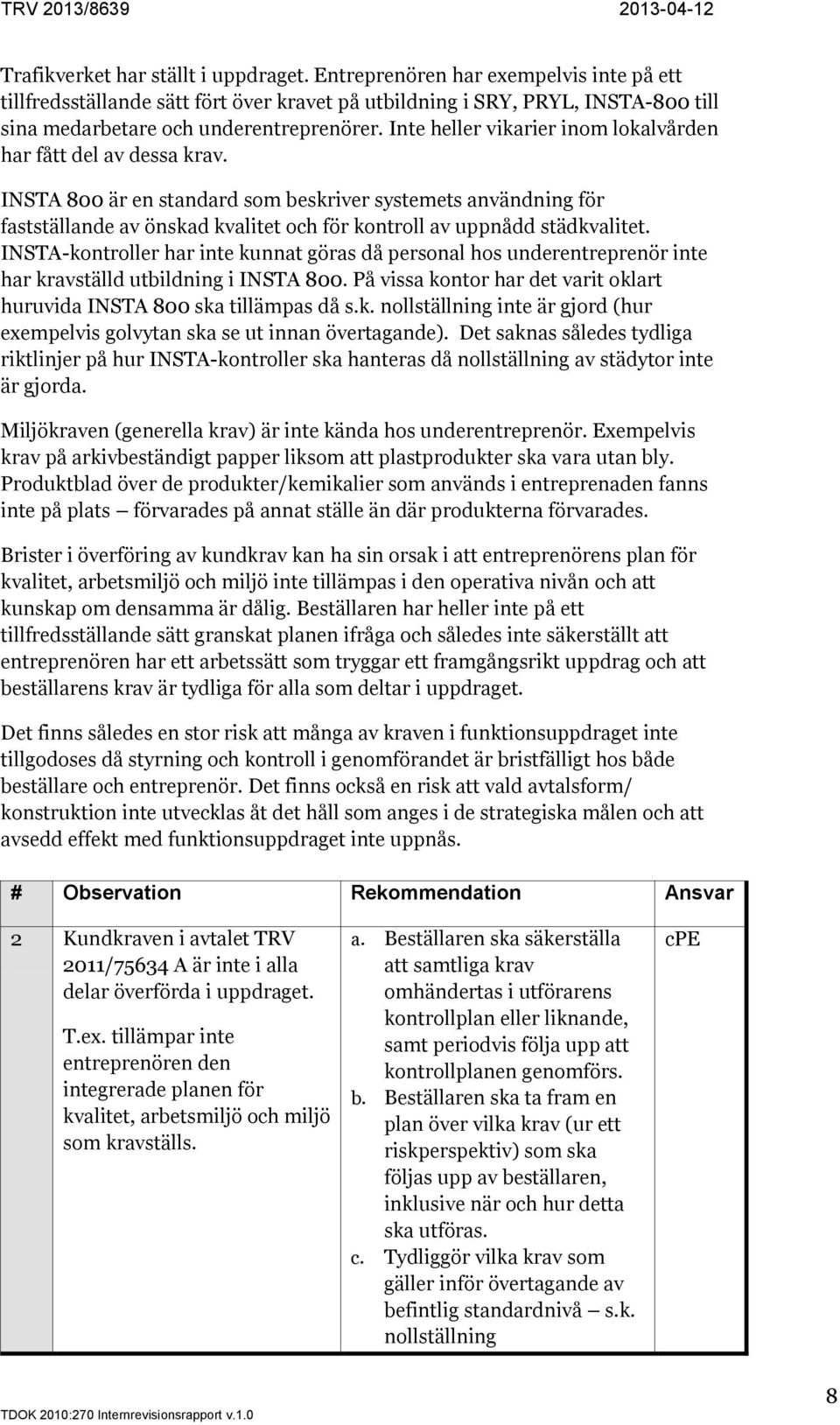 TRV 2013/8639 2013-04-12

Trafikverket har ställt i uppdraget. Entreprenören har exempelvis inte på ett tillfredsställande sätt fört över kravet på utbildning i SRY, PRYL, INSTA-800 till sina medarbetare och underentreprenörer. Inte heller vikarier inom lokalvården har fått del av dessa krav.

INSTA 800 är en standard som beskriver systemets användning för fastställande av önskad kvalitet och för kontroll av uppnådd städkvalitet. INSTA-kontroller har inte kunnat göras då personal hos underentreprenör inte har kravställd utbildning i INSTA 800. På vissa kontor har det varit oklart huruvida INSTA 800 ska tillämpas då s.k. nollställning inte är gjord (hur exempelvis golvytan ska se ut innan övertagande). Det saknas således tydliga riktlinjer på hur INSTA-kontroller ska hanteras då nollställning av städytor inte är gjorda.

Miljökraven (generella krav) är inte kända hos underentreprenör. Exempelvis krav på arkivbeständigt papper liksom att plastprodukter ska vara utan bly. Produktblad över de produkter/kemikalier som används i entreprenaden fanns inte på plats – förvarades på annat ställe än där produkterna förvarades.

Brister i överföring av kundkrav kan ha sin orsak i att entreprenörens plan för kvalitet, arbetsmiljö och miljö inte tillämpas i den operativa nivån och att kunskap om densamma är dålig. Beställaren har heller inte på ett tillfredsställande sätt granskat planen ifråga och således inte säkerställt att entreprenören har ett arbetssätt som tryggar ett framgångsrikt uppdrag och att beställarens krav är tydliga för alla som deltar i uppdraget.

Det finns således en stor risk att många av kraven i funktionsuppdraget inte tillgodoses då styrning och kontroll i genomförandet är bristfälligt hos både beställare och entreprenör. Det finns också en risk att vald avtalsform/ konstruktion inte utvecklas åt det håll som anges i de strategiska målen och att avsedd effekt med funktionsuppdraget inte uppnås.

| # | Observation | Rekommendation | Ansvar |
|---|---|---|---|
| 2 | Kundkraven i avtalet TRV 2011/75634 A är inte i alla delar överförda i uppdraget. T.ex. tillämpar inte entreprenören den integrerade planen för kvalitet, arbetsmiljö och miljö som kravställs. | a. Beställaren ska säkerställa att samtliga krav omhändertas i utförarens kontrollplan eller liknande, samt periodvis följa upp att kontrollplanen genomförs. b. Beställaren ska ta fram en plan över vilka krav (ur ett riskperspektiv) som ska följas upp av beställaren, inklusive när och hur detta ska utföras. c. Tydliggör vilka krav som gäller inför övertagande av befintlig standardnivå – s.k. nollställning | cPE |

TDOK 2010:270 Internrevisionsrapport v.1.0 8